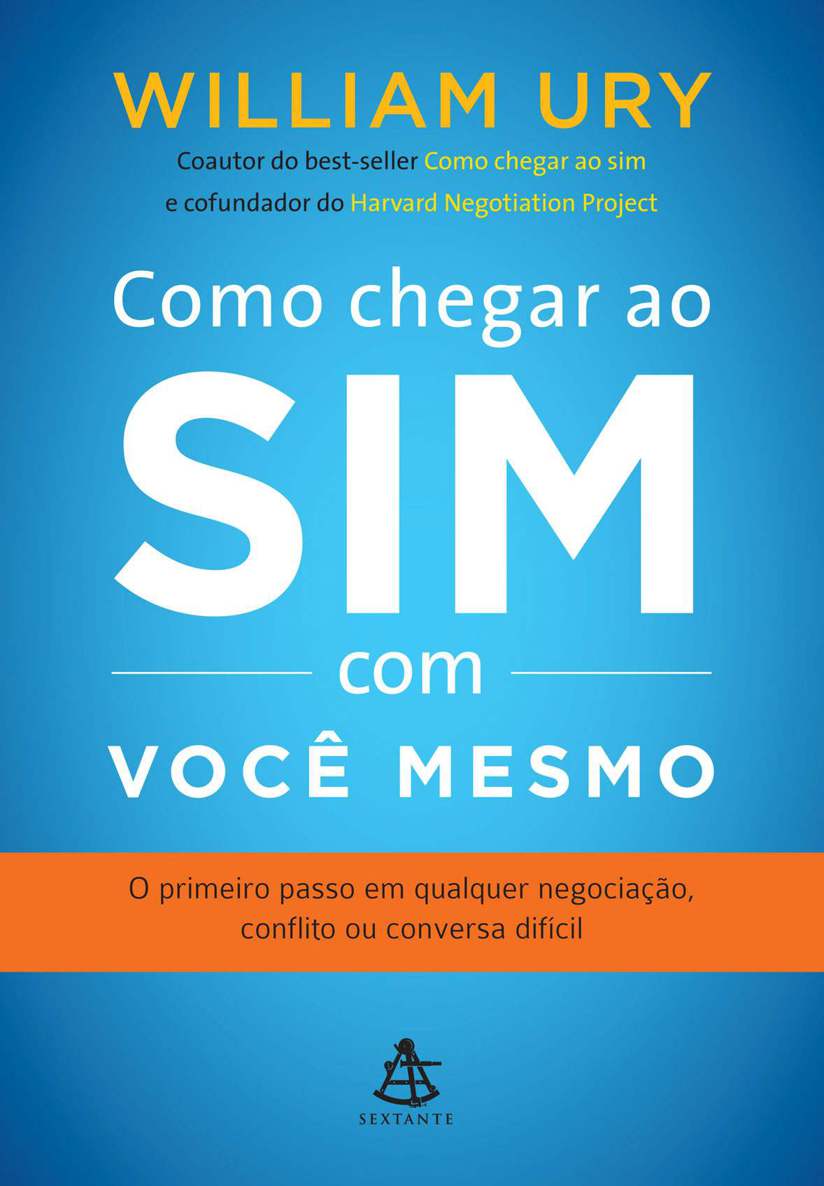 WILLIAM URY

Coautor do best-seller Como chegar ao sim e cofundador do Harvard Negotiation Project

Como chegar ao
SIM
com
VOCÊ MESMO

O primeiro passo em qualquer negociação, conflito ou conversa difícil

SEXTANTE